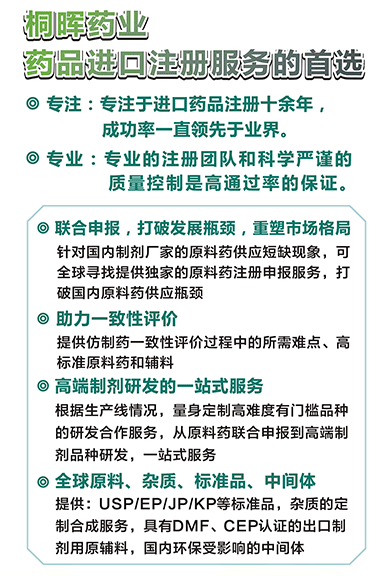 桐晖药业
药品进口注册服务的首选

◎ 专注：专注于进口药品注册十余年，成功率一直领先于业界。

◎ 专业：专业的注册团队和科学严谨的质量控制是高通过率的保证。

◎ 联合申报，打破发展瓶颈，重塑市场格局
针对国内制剂厂家的原料药供应短缺现象，可全球寻找提供独家的原料药注册申报服务，打破国内原料药供应瓶颈

◎ 助力一致性评价
提供仿制药一致性评价过程中的所需难点、高标准原料药和辅料

◎ 高端制剂研发的一站式服务
根据生产线情况，量身定制高难度有门槛品种的研发合作服务，从原料药联合申报到高端制剂品种研发，一站式服务

◎ 全球原料、杂质、标准品、中间体
提供：USP/EP/JP/KP等标准品，杂质的定制合成服务，具有DMF、CEP认证的出口制剂用原辅料，国内环保受影响的中间体